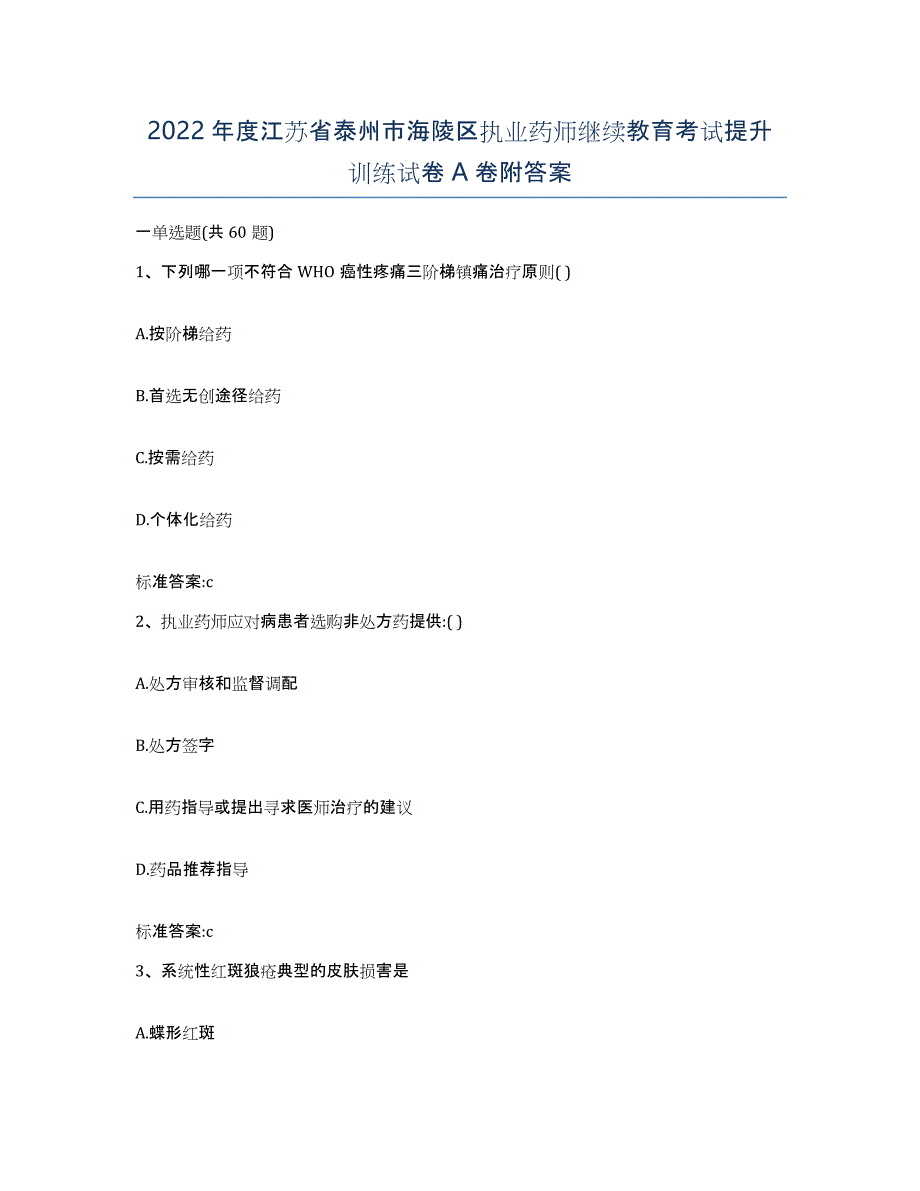 2022年度江苏省泰州市海陵区执业药师继续教育考试提升训练试卷A卷附答案

一单选题(共60题)

1、下列哪一项不符合WHO癌性疼痛三阶梯镇痛治疗原则( )

A.按阶梯给药

B.首选无创途径给药

C.按需给药

D.个体化给药

标准答案:c

2、执业药师应对病患者选购非处方药提供:( )

A.处方审核和监督调配

B.处方签字

C.用药指导或提出寻求医师治疗的建议

D.药品推荐指导

标准答案:c

3、系统性红斑狼疮典型的皮肤损害是

A.蝶形红斑